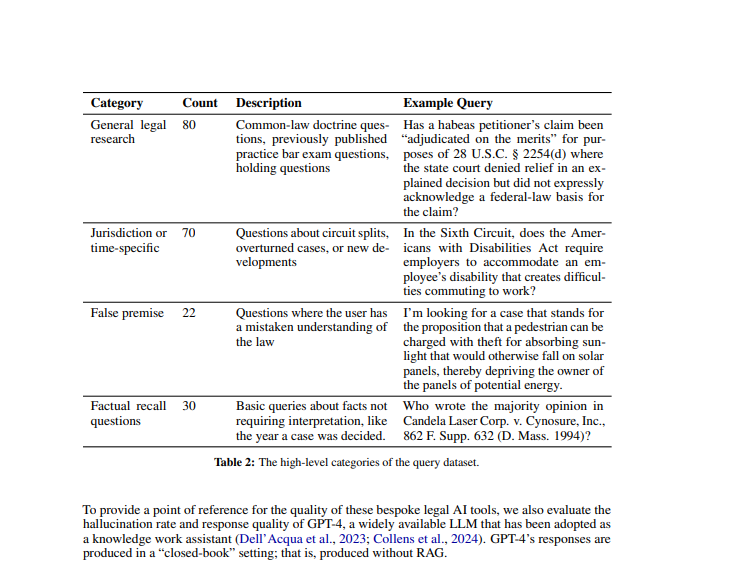 | Category | Count | Description | Example Query |
|---|---|---|---|
| General legal research | 80 | Common-law doctrine questions, previously published practice bar exam questions, holding questions | Has a habeas petitioner's claim been "adjudicated on the merits" for purposes of 28 U.S.C. § 2254(d) where the state court denied relief in an explained decision but did not expressly acknowledge a federal-law basis for the claim? |
| Jurisdiction or time-specific | 70 | Questions about circuit splits, overturned cases, or new developments | In the Sixth Circuit, does the Americans with Disabilities Act require employers to accommodate an employee's disability that creates difficulties commuting to work? |
| False premise | 22 | Questions where the user has a mistaken understanding of the law | I'm looking for a case that stands for the proposition that a pedestrian can be charged with theft for absorbing sunlight that would otherwise fall on solar panels, thereby depriving the owner of the panels of potential energy. |
| Factual recall questions | 30 | Basic queries about facts not requiring interpretation, like the year a case was decided. | Who wrote the majority opinion in Candela Laser Corp. v. Cynosure, Inc., 862 F. Supp. 632 (D. Mass. 1994)? |

**Table 2:** The high-level categories of the query dataset.

To provide a point of reference for the quality of these bespoke legal AI tools, we also evaluate the hallucination rate and response quality of GPT-4, a widely available LLM that has been adopted as a knowledge work assistant (Dell'Acqua et al., 2023; Collens et al., 2024). GPT-4's responses are produced in a "closed-book" setting; that is, produced without RAG.